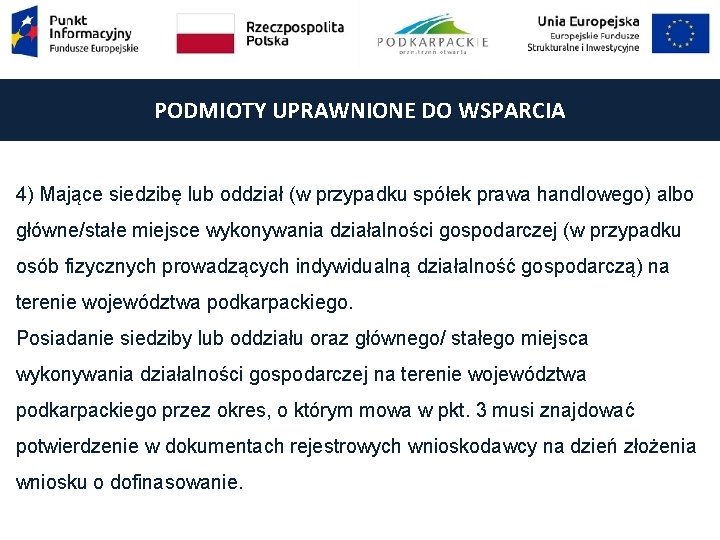 Punkt Informacyjny Fundusze Europejskie

Rzeczpospolita Polska

PODKARPACKIE przestrzeń otwarta

Unia Europejska Europejskie Fundusze Strukturalne i Inwestycyjne

PODMIOTY UPRAWNIONE DO WSPARCIA

4) Mające siedzibę lub oddział (w przypadku spółek prawa handlowego) albo główne/stałe miejsce wykonywania działalności gospodarczej (w przypadku osób fizycznych prowadzących indywidualną działalność gospodarczą) na terenie województwa podkarpackiego.
Posiadanie siedziby lub oddziału oraz głównego/ stałego miejsca wykonywania działalności gospodarczej na terenie województwa podkarpackiego przez okres, o którym mowa w pkt. 3 musi znajdować potwierdzenie w dokumentach rejestrowych wnioskodawcy na dzień złożenia wniosku o dofinasowanie.